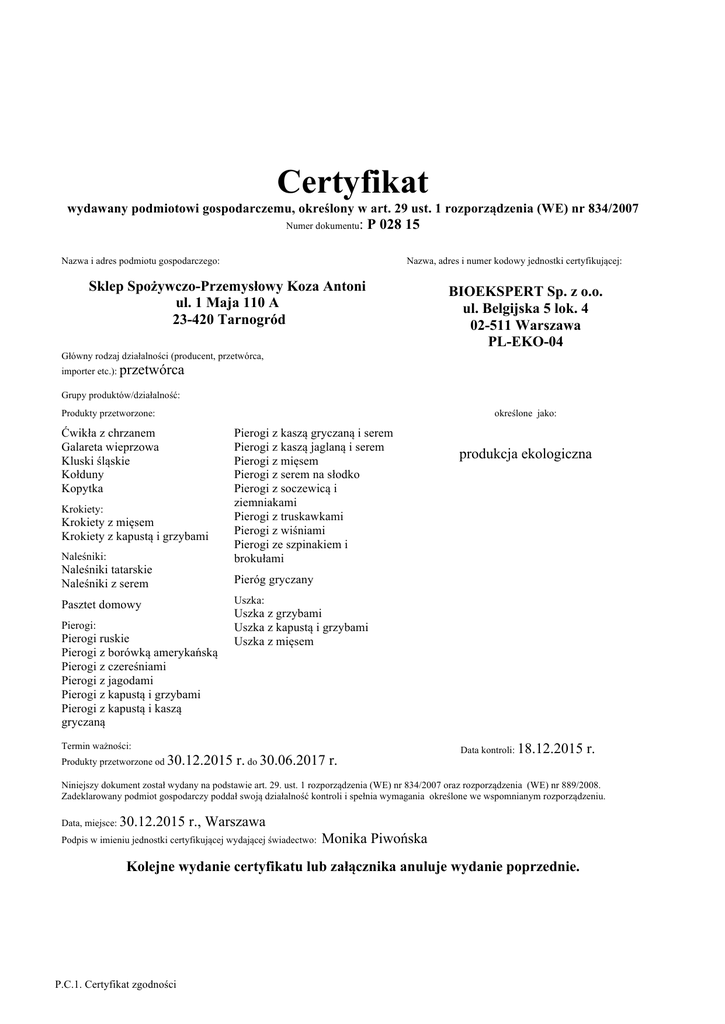 Certyfikat

wydawany podmiotowi gospodarczemu, określony w art. 29 ust. 1 rozporządzenia (WE) nr 834/2007

Numer dokumentu: P 028 15

Nazwa i adres podmiotu gospodarczego:

Sklep Spożywczo-Przemysłowy Koza Antoni
ul. 1 Maja 110 A
23-420 Tarnogród

Nazwa, adres i numer kodowy jednostki certyfikującej:

BIOEKSPERT Sp. z o.o.
ul. Belgijska 5 lok. 4
02-511 Warszawa
PL-EKO-04

Główny rodzaj działalności (producent, przetwórca, importer etc.): przetwórca

Grupy produktów/działalność:

Produkty przetworzone:

Ćwikła z chrzanem
Galareta wieprzowa
Kluski śląskie
Kołduny
Kopytka

Krokiety:
Krokiety z mięsem
Krokiety z kapustą i grzybami

Naleśniki:
Naleśniki tatarskie
Naleśniki z serem

Pasztet domowy

Pierogi:
Pierogi ruskie
Pierogi z borówką amerykańską
Pierogi z czereśniami
Pierogi z jagodami
Pierogi z kapustą i grzybami
Pierogi z kapustą i kaszą gryczaną

Pierogi z kaszą gryczaną i serem
Pierogi z kaszą jaglaną i serem
Pierogi z mięsem
Pierogi z serem na słodko
Pierogi z soczewicą i ziemniakami
Pierogi z truskawkami
Pierogi z wiśniami
Pierogi ze szpinakiem i brokułami

Pieróg gryczany

Uszka:
Uszka z grzybami
Uszka z kapustą i grzybami
Uszka z mięsem

określone jako:

produkcja ekologiczna

Termin ważności:
Produkty przetworzone od 30.12.2015 r. do 30.06.2017 r.

Data kontroli: 18.12.2015 r.

Niniejszy dokument został wydany na podstawie art. 29. ust. 1 rozporządzenia (WE) nr 834/2007 oraz rozporządzenia (WE) nr 889/2008. Zadeklarowany podmiot gospodarczy poddał swoją działalność kontroli i spełnia wymagania określone we wspomnianym rozporządzeniu.

Data, miejsce: 30.12.2015 r., Warszawa

Podpis w imieniu jednostki certyfikującej wydającej świadectwo: Monika Piwońska

Kolejne wydanie certyfikatu lub załącznika anuluje wydanie poprzednie.

P.C.1. Certyfikat zgodności